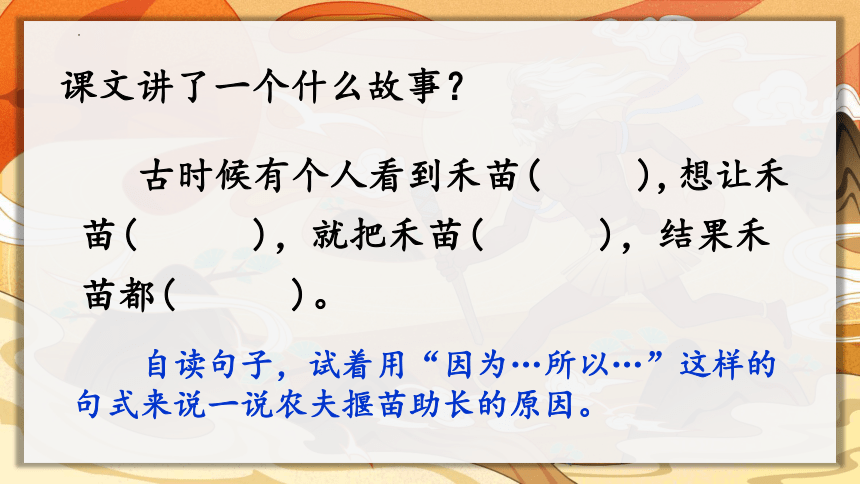 课文讲了一个什么故事？

古时候有个人看到禾苗（　　），想让禾苗（　　），就把禾苗（　　），结果禾苗都（　　）。

自读句子，试着用“因为…所以…”这样的句式来说一说农夫揠苗助长的原因。